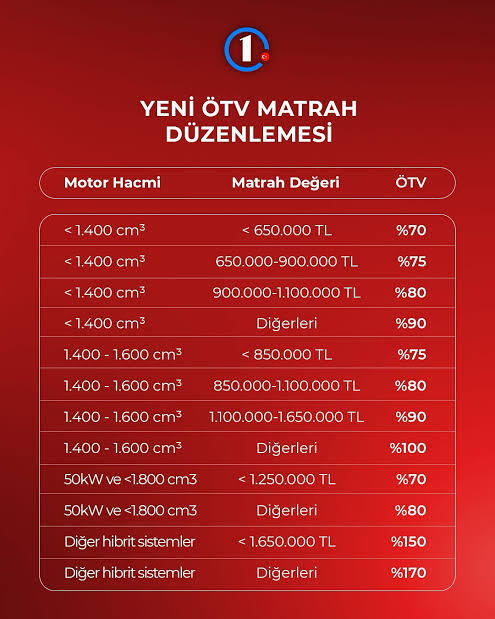 1

YENİ ÖTV MATRAH DÜZENLEMESİ

| Motor Hacmi | Matrah Değeri | ÖTV |
|---|---|---|
| < 1.400 $cm^3$ | < 650.000 TL | %70 |
| < 1.400 $cm^3$ | 650.000-900.000 TL | %75 |
| < 1.400 $cm^3$ | 900.000-1.100.000 TL | %80 |
| < 1.400 $cm^3$ | Diğerleri | %90 |
| 1.400 - 1.600 $cm^3$ | < 850.000 TL | %75 |
| 1.400 - 1.600 $cm^3$ | 850.000-1.100.000 TL | %80 |
| 1.400 - 1.600 $cm^3$ | 1.100.000-1.650.000 TL | %90 |
| 1.400 - 1.600 $cm^3$ | Diğerleri | %100 |
| 50kW ve <1.800 cm3 | < 1.250.000 TL | %70 |
| 50kW ve <1.800 cm3 | Diğerleri | %80 |
| Diğer hibrit sistemler | < 1.650.000 TL | %150 |
| Diğer hibrit sistemler | Diğerleri | %170 |